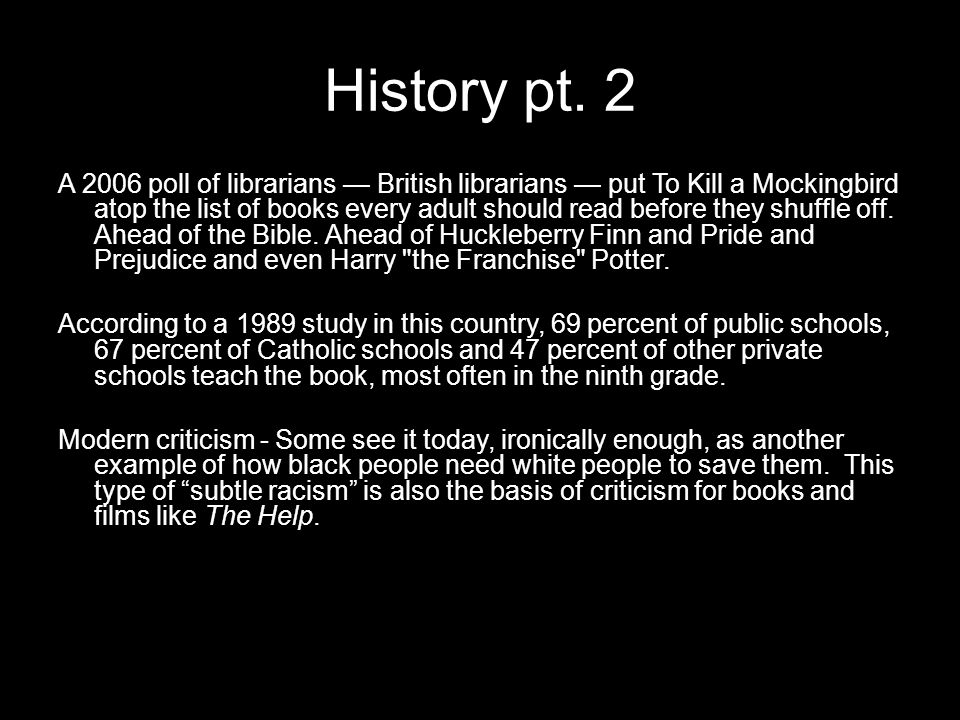 History pt. 2

A 2006 poll of librarians — British librarians — put To Kill a Mockingbird atop the list of books every adult should read before they shuffle off. Ahead of the Bible. Ahead of Huckleberry Finn and Pride and Prejudice and even Harry "the Franchise" Potter.

According to a 1989 study in this country, 69 percent of public schools, 67 percent of Catholic schools and 47 percent of other private schools teach the book, most often in the ninth grade.

Modern criticism - Some see it today, ironically enough, as another example of how black people need white people to save them. This type of “subtle racism” is also the basis of criticism for books and films like The Help.